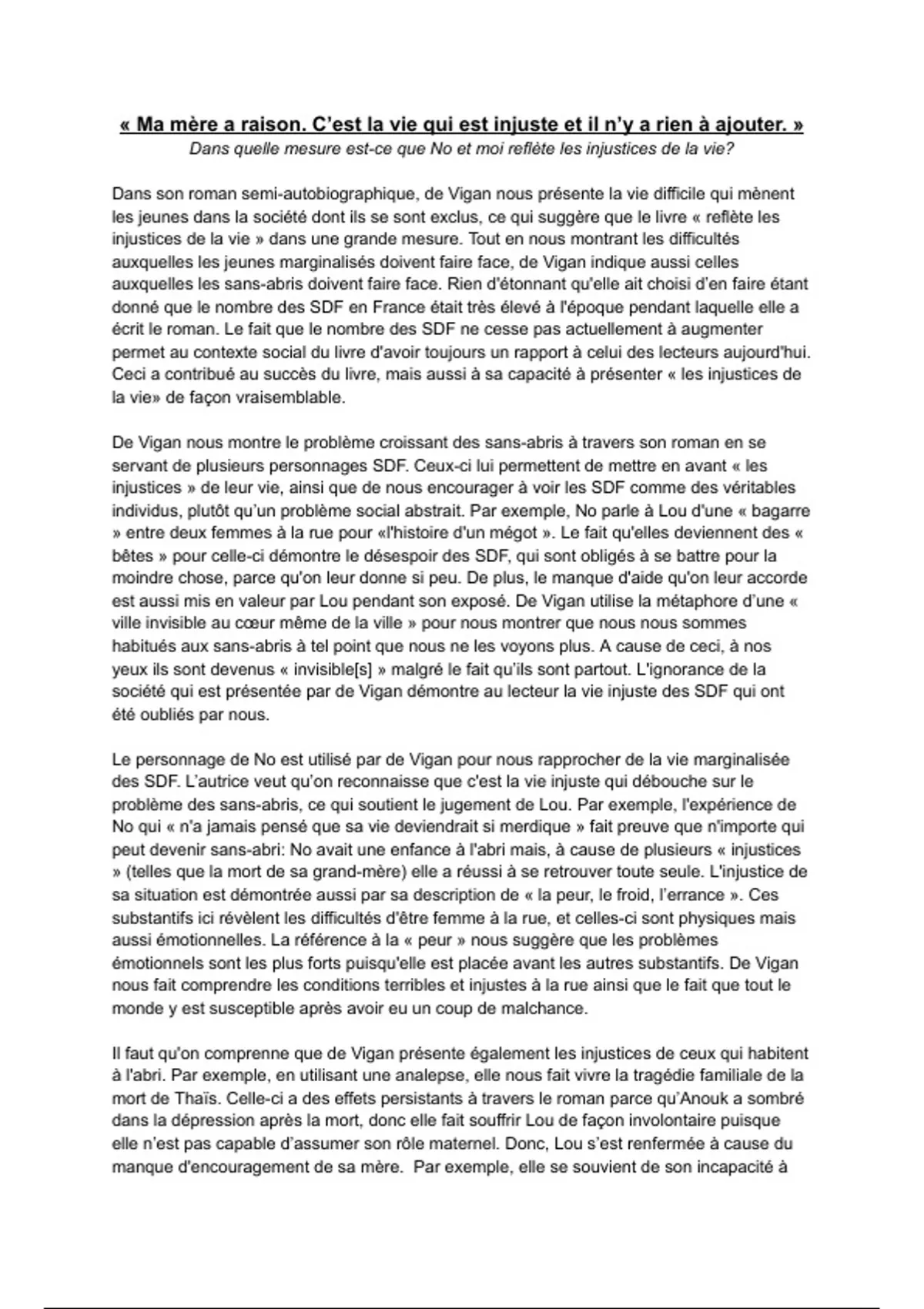 « Ma mère a raison. C'est la vie qui est injuste et il n'y a rien à ajouter. »
Dans quelle mesure est-ce que No et moi reflète les injustices de la vie?

Dans son roman semi-autobiographique, de Vigan nous présente la vie difficile qui mènent les jeunes dans la société dont ils se sont exclus, ce qui suggère que le livre « reflète les injustices de la vie » dans une grande mesure. Tout en nous montrant les difficultés auxquelles les jeunes marginalisés doivent faire face, de Vigan indique aussi celles auxquelles les sans-abris doivent faire face. Rien d'étonnant qu'elle ait choisi d'en faire étant donné que le nombre des SDF en France était très élevé à l'époque pendant laquelle elle a écrit le roman. Le fait que le nombre des SDF ne cesse pas actuellement à augmenter permet au contexte social du livre d'avoir toujours un rapport à celui des lecteurs aujourd'hui. Ceci a contribué au succès du livre, mais aussi à sa capacité à présenter « les injustices de la vie» de façon vraisemblable.

De Vigan nous montre le problème croissant des sans-abris à travers son roman en se servant de plusieurs personnages SDF. Ceux-ci lui permettent de mettre en avant « les injustices » de leur vie, ainsi que de nous encourager à voir les SDF comme des véritables individus, plutôt qu'un problème social abstrait. Par exemple, No parle à Lou d'une « bagarre » entre deux femmes à la rue pour «l'histoire d'un mégot ». Le fait qu'elles deviennent des « bêtes » pour celle-ci démontre le désespoir des SDF, qui sont obligés à se battre pour la moindre chose, parce qu'on leur donne si peu. De plus, le manque d'aide qu'on leur accorde est aussi mis en valeur par Lou pendant son exposé. De Vigan utilise la métaphore d'une « ville invisible au cœur même de la ville » pour nous montrer que nous nous sommes habitués aux sans-abris à tel point que nous ne les voyons plus. A cause de ceci, à nos yeux ils sont devenus « invisible[s] » malgré le fait qu'ils sont partout. L'ignorance de la société qui est présentée par de Vigan démontre au lecteur la vie injuste des SDF qui ont été oubliés par nous.

Le personnage de No est utilisé par de Vigan pour nous rapprocher de la vie marginalisée des SDF. L'autrice veut qu'on reconnaisse que c'est la vie injuste qui débouche sur le problème des sans-abris, ce qui soutient le jugement de Lou. Par exemple, l'expérience de No qui « n'a jamais pensé que sa vie deviendrait si merdique » fait preuve que n'importe qui peut devenir sans-abri: No avait une enfance à l'abri mais, à cause de plusieurs « injustices » (telles que la mort de sa grand-mère) elle a réussi à se retrouver toute seule. L'injustice de sa situation est démontrée aussi par sa description de « la peur, le froid, l'errance ». Ces substantifs ici révèlent les difficultés d'être femme à la rue, et celles-ci sont physiques mais aussi émotionnelles. La référence à la « peur » nous suggère que les problèmes émotionnels sont les plus forts puisqu'elle est placée avant les autres substantifs. De Vigan nous fait comprendre les conditions terribles et injustes à la rue ainsi que le fait que tout le monde y est susceptible après avoir eu un coup de malchance.

Il faut qu'on comprenne que de Vigan présente également les injustices de ceux qui habitent à l'abri. Par exemple, en utilisant une analepse, elle nous fait vivre la tragédie familiale de la mort de Thaïs. Celle-ci a des effets persistants à travers le roman parce qu'Anouk a sombré dans la dépression après la mort, donc elle fait souffrir Lou de façon involontaire puisque elle n'est pas capable d'assumer son rôle maternel. Donc, Lou s'est renfermée à cause du manque d'encouragement de sa mère. Par exemple, elle se souvient de son incapacité à